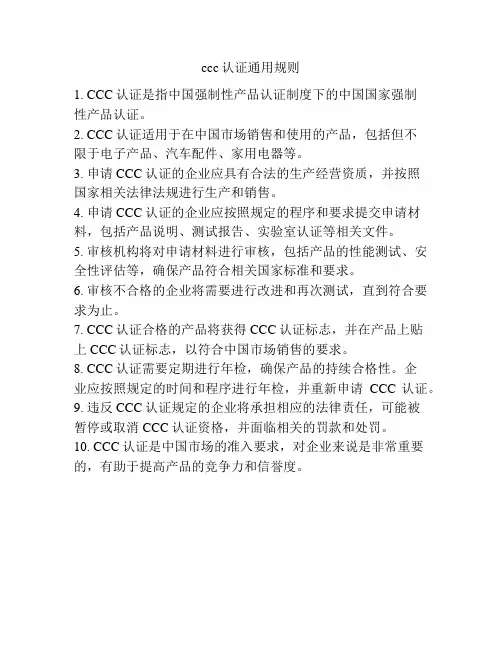 ccc 认证通用规则

1. CCC 认证是指中国强制性产品认证制度下的中国国家强制性产品认证。

2. CCC 认证适用于在中国市场销售和使用的产品，包括但不限于电子产品、汽车配件、家用电器等。

3. 申请 CCC 认证的企业应具有合法的生产经营资质，并按照国家相关法律法规进行生产和销售。

4. 申请 CCC 认证的企业应按照规定的程序和要求提交申请材料，包括产品说明、测试报告、实验室认证等相关文件。

5. 审核机构将对申请材料进行审核，包括产品的性能测试、安全性评估等，确保产品符合相关国家标准和要求。

6. 审核不合格的企业将需要进行改进和再次测试，直到符合要求为止。

7. CCC 认证合格的产品将获得 CCC 认证标志，并在产品上贴上 CCC 认证标志，以符合中国市场销售的要求。

8. CCC 认证需要定期进行年检，确保产品的持续合格性。企业应按照规定的时间和程序进行年检，并重新申请 CCC 认证。

9. 违反 CCC 认证规定的企业将承担相应的法律责任，可能被暂停或取消 CCC 认证资格，并面临相关的罚款和处罚。

10. CCC 认证是中国市场的准入要求，对企业来说是非常重要的，有助于提高产品的竞争力和信誉度。